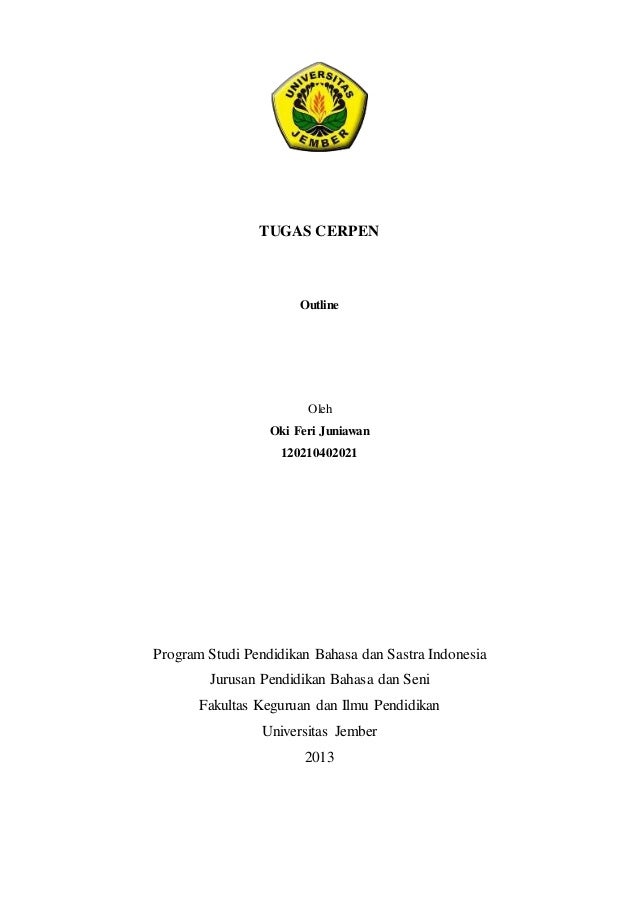 UNIVERSITAS JEMBER

TUGAS CERPEN

Outline

Oleh
Oki Feri Juniawan
120210402021

Program Studi Pendidikan Bahasa dan Sastra Indonesia
Jurusan Pendidikan Bahasa dan Seni
Fakultas Keguruan dan Ilmu Pendidikan
Universitas Jember
2013